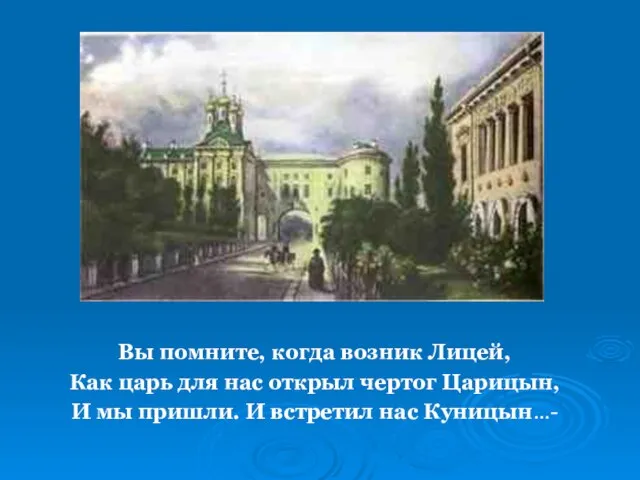 Вы помните, когда возник Лицей,
Как царь для нас открыл чертог Царицын,
И мы пришли. И встретил нас Куницын…-